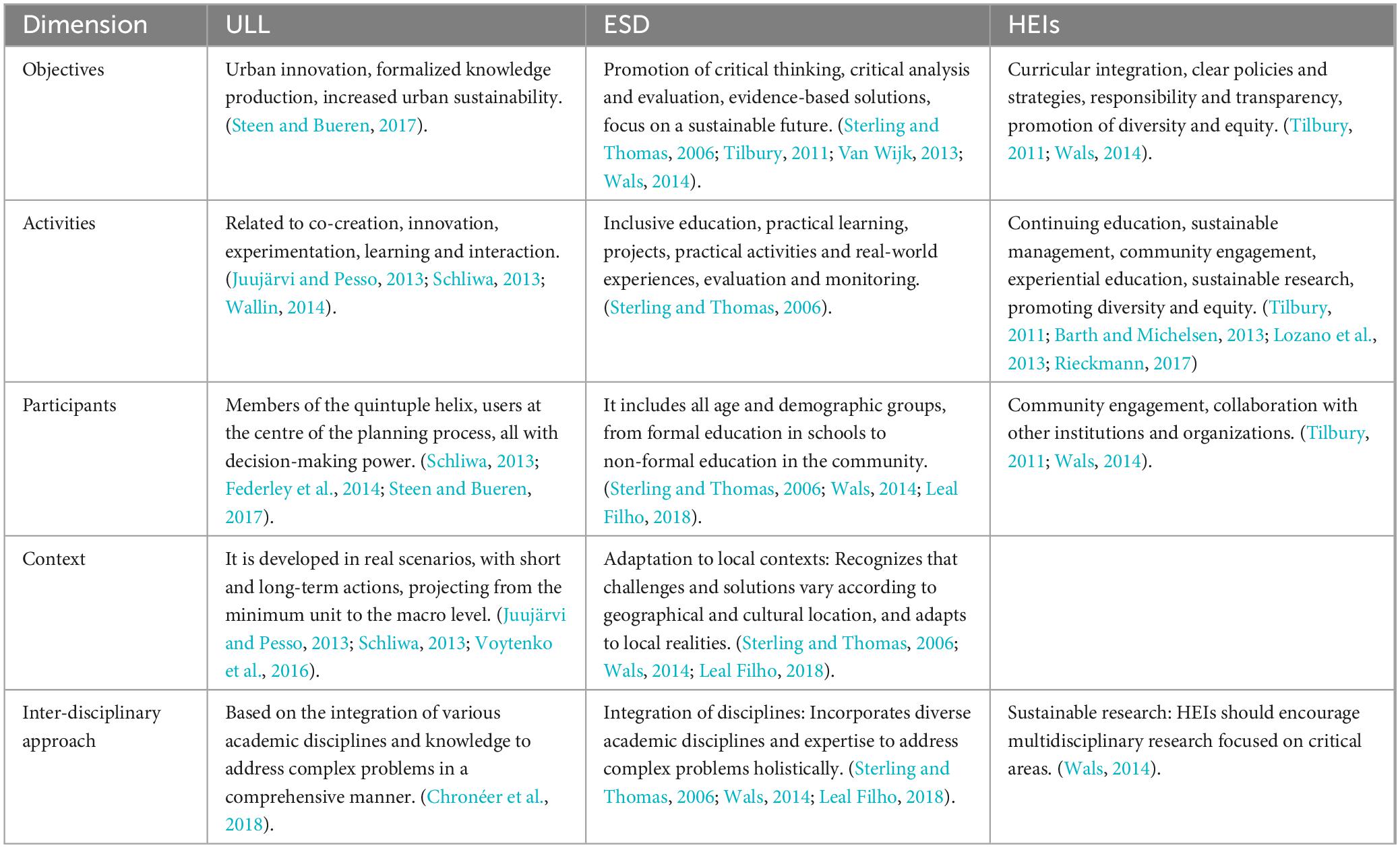 | Dimension | ULL | ESD | HEIs |
|---|---|---|---|
| Objectives | Urban innovation, formalized knowledge production, increased urban sustainability. (Steen and Bueren, 2017). | Promotion of critical thinking, critical analysis and evaluation, evidence-based solutions, focus on a sustainable future. (Sterling and Thomas, 2006; Tilbury, 2011; Van Wijk, 2013; Wals, 2014). | Curricular integration, clear policies and strategies, responsibility and transparency, promotion of diversity and equity. (Tilbury, 2011; Wals, 2014). |
| Activities | Related to co-creation, innovation, experimentation, learning and interaction. (Juujärvi and Pesso, 2013; Schliwa, 2013; Wallin, 2014). | Inclusive education, practical learning, projects, practical activities and real-world experiences, evaluation and monitoring. (Sterling and Thomas, 2006). | Continuing education, sustainable management, community engagement, experiential education, sustainable research, promoting diversity and equity. (Tilbury, 2011; Barth and Michelsen, 2013; Lozano et al., 2013; Rieckmann, 2017) |
| Participants | Members of the quintuple helix, users at the centre of the planning process, all with decision-making power. (Schliwa, 2013; Federley et al., 2014; Steen and Bueren, 2017). | It includes all age and demographic groups, from formal education in schools to non-formal education in the community. (Sterling and Thomas, 2006; Wals, 2014; Leal Filho, 2018). | Community engagement, collaboration with other institutions and organizations. (Tilbury, 2011; Wals, 2014). |
| Context | It is developed in real scenarios, with short and long-term actions, projecting from the minimum unit to the macro level. (Juujärvi and Pesso, 2013; Schliwa, 2013; Voytenko et al., 2016). | Adaptation to local contexts: Recognizes that challenges and solutions vary according to geographical and cultural location, and adapts to local realities. (Sterling and Thomas, 2006; Wals, 2014; Leal Filho, 2018). | |
| Inter-disciplinary approach | Based on the integration of various academic disciplines and knowledge to address complex problems in a comprehensive manner. (Chronéer et al., 2018). | Integration of disciplines: Incorporates diverse academic disciplines and expertise to address complex problems holistically. (Sterling and Thomas, 2006; Wals, 2014; Leal Filho, 2018). | Sustainable research: HEIs should encourage multidisciplinary research focused on critical areas. (Wals, 2014). |